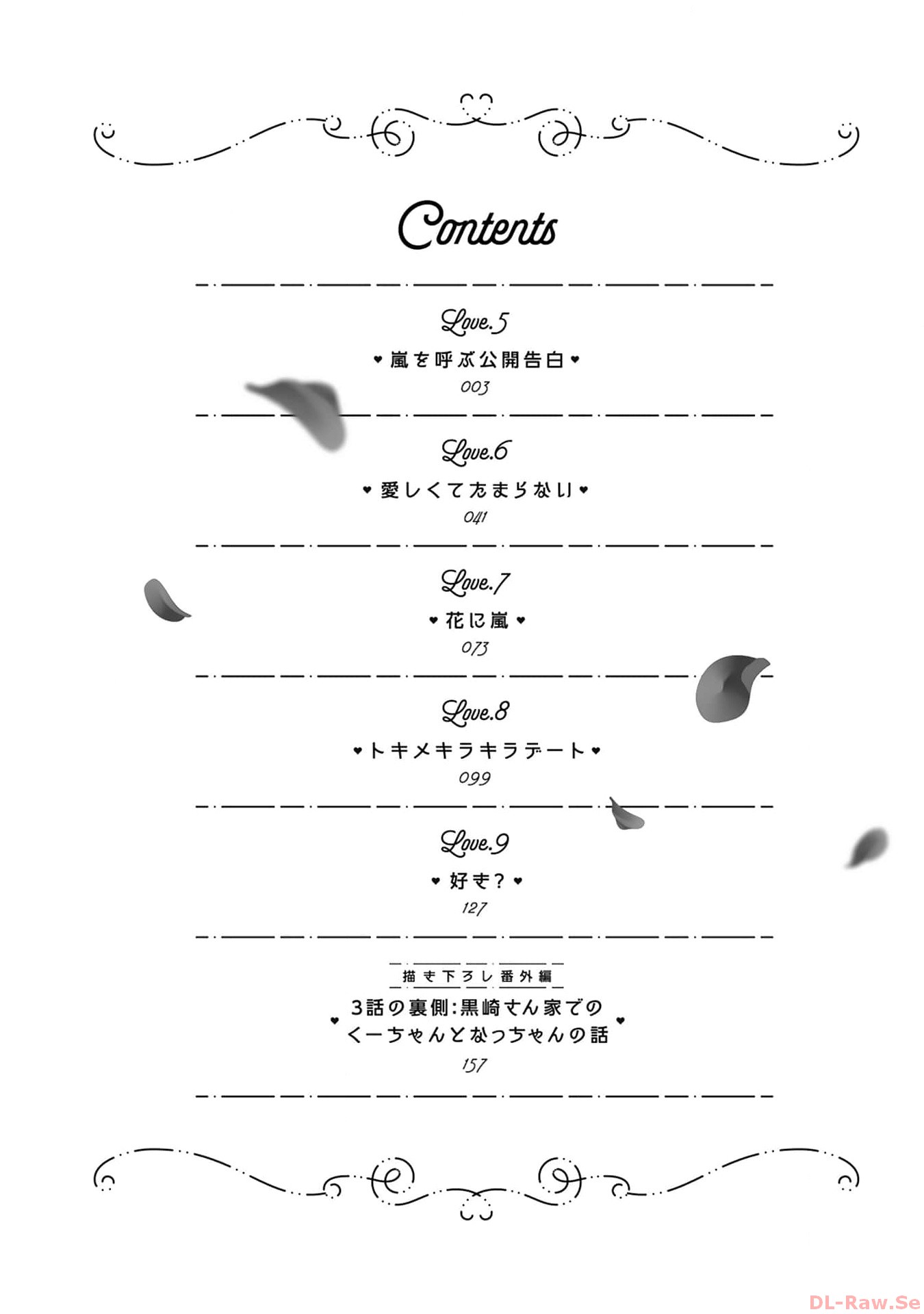 Contents

Love.5
♥嵐を呼ぶ公開告白♥
003

Love.6
♥愛しくてたまらない♥
041

Love.7
♥花に嵐♥
073

Love.8
♥トキメキラキラデート♥
099

Love.9
♥好き?♥
127

描き下ろし番外編
♥3話の裏側:黒崎さん家でのくーちゃんとなっちゃんの話♥
157

DL-Raw.Se